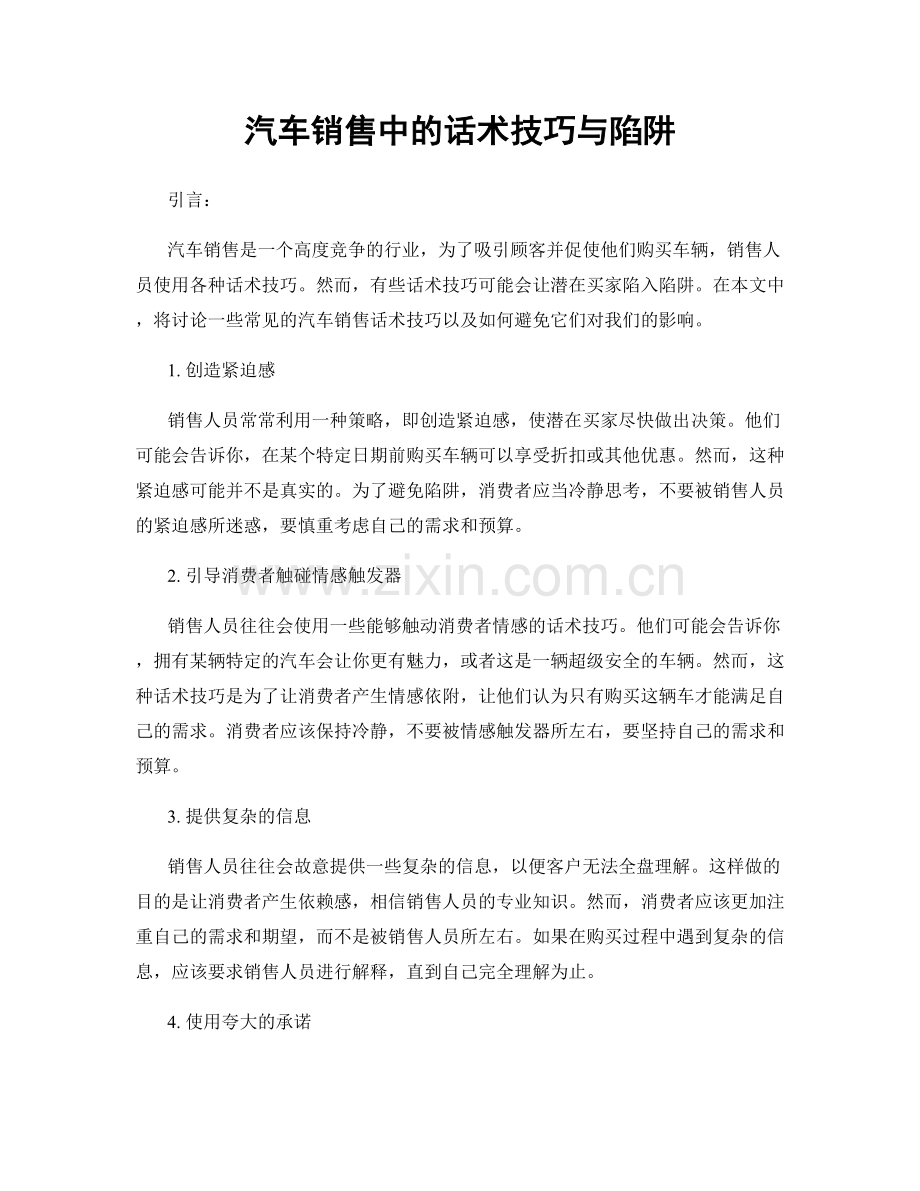 汽车销售中的话术技巧与陷阱

引言：

汽车销售是一个高度竞争的行业，为了吸引顾客并促使他们购买车辆，销售人员使用各种话术技巧。然而，有些话术技巧可能会让潜在买家陷入陷阱。在本文中，将讨论一些常见的汽车销售话术技巧以及如何避免它们对我们的影响。

1.创造紧迫感

销售人员常常利用一种策略，即创造紧迫感，使潜在买家尽快做出决策。他们可能会告诉你，在某个特定日期前购买车辆可以享受折扣或其他优惠。然而，这种紧迫感可能并不是真实的。为了避免陷阱，消费者应当冷静思考，不要被销售人员的紧迫感所迷惑，要慎重考虑自己的需求和预算。

2.引导消费者触碰情感触发器

销售人员往往会使用一些能够触动消费者情感的话术技巧。他们可能会告诉你，拥有某辆特定的汽车会让你更有魅力，或者这是一辆超级安全的车辆。然而，这种话术技巧是为了让消费者产生情感依附，让他们认为只有购买这辆车才能满足自己的需求。消费者应该保持冷静，不要被情感触发器所左右，要坚持自己的需求和预算。

3.提供复杂的信息

销售人员往往会故意提供一些复杂的信息，以便客户无法全盘理解。这样做的目的是让消费者产生依赖感，相信销售人员的专业知识。然而，消费者应该更加注重自己的需求和期望，而不是被销售人员所左右。如果在购买过程中遇到复杂的信息，应该要求销售人员进行解释，直到自己完全理解为止。

4.使用夸大的承诺

www.zixin.com.cn